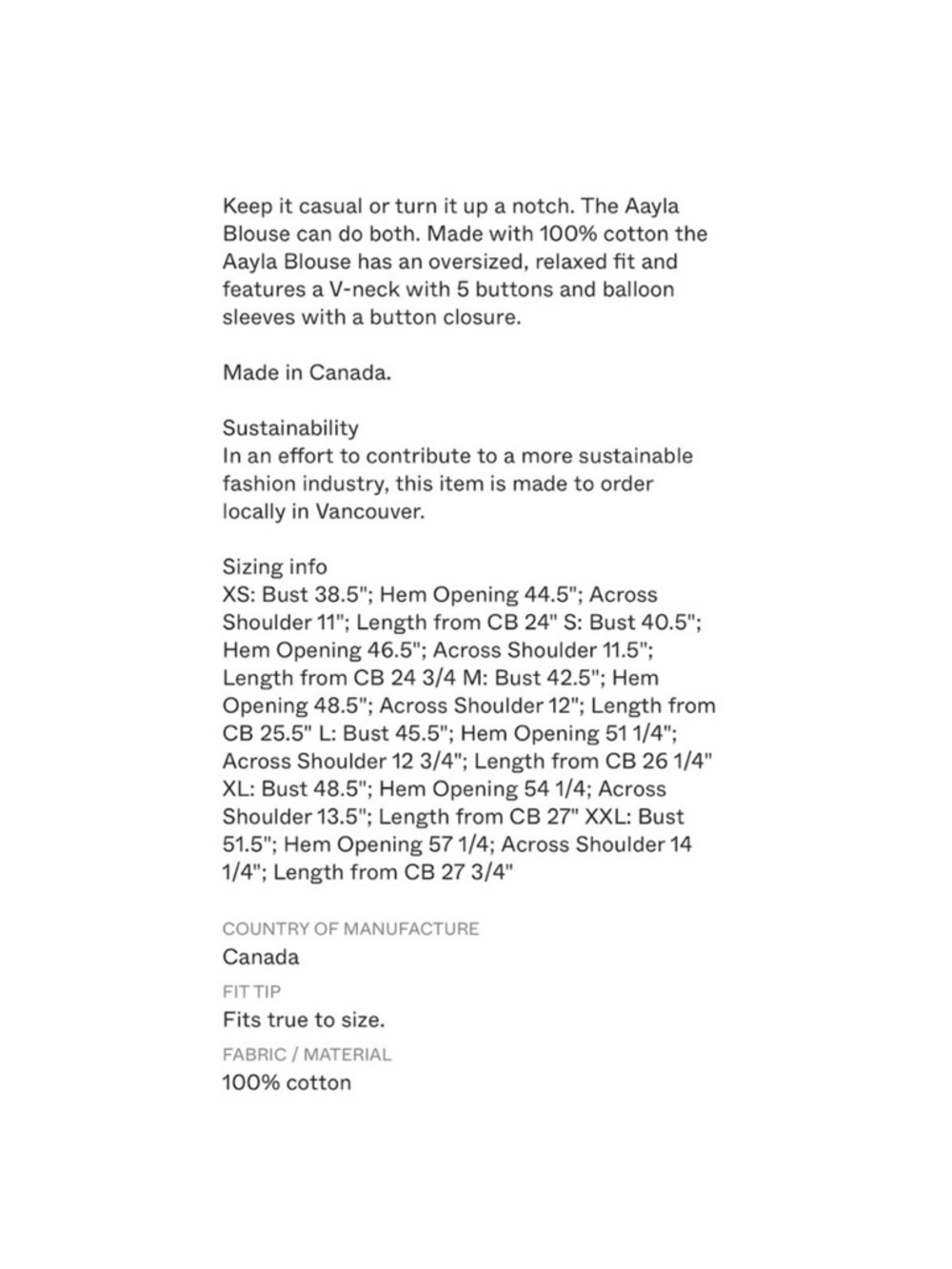 Keep it casual or turn it up a notch. The Aayla Blouse can do both. Made with 100% cotton the Aayla Blouse has an oversized, relaxed fit and features a V-neck with 5 buttons and balloon sleeves with a button closure.

Made in Canada.

Sustainability
In an effort to contribute to a more sustainable fashion industry, this item is made to order locally in Vancouver.

Sizing info
XS: Bust 38.5"; Hem Opening 44.5"; Across Shoulder 11"; Length from CB 24" S: Bust 40.5"; Hem Opening 46.5"; Across Shoulder 11.5"; Length from CB 24 3/4 M: Bust 42.5"; Hem Opening 48.5"; Across Shoulder 12"; Length from CB 25.5" L: Bust 45.5"; Hem Opening 51 1/4"; Across Shoulder 12 3/4"; Length from CB 26 1/4" XL: Bust 48.5"; Hem Opening 54 1/4; Across Shoulder 13.5"; Length from CB 27" XXL: Bust 51.5"; Hem Opening 57 1/4; Across Shoulder 14 1/4"; Length from CB 27 3/4"

COUNTRY OF MANUFACTURE
Canada
FIT TIP
Fits true to size.
FABRIC / MATERIAL
100% cotton